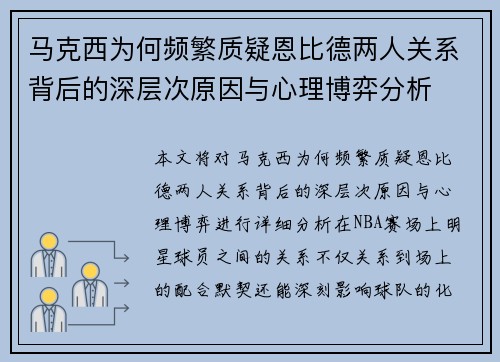 马克西为何频繁质疑恩比德两人关系背后的深层次原因与心理博弈分析

本文将对马克西为何频繁质疑恩比德两人关系背后的深层次原因与心理博弈进行详细分析在NBA赛场上明星球员之间的关系不仅关系到场上的配合默契还能深刻影响球队的化